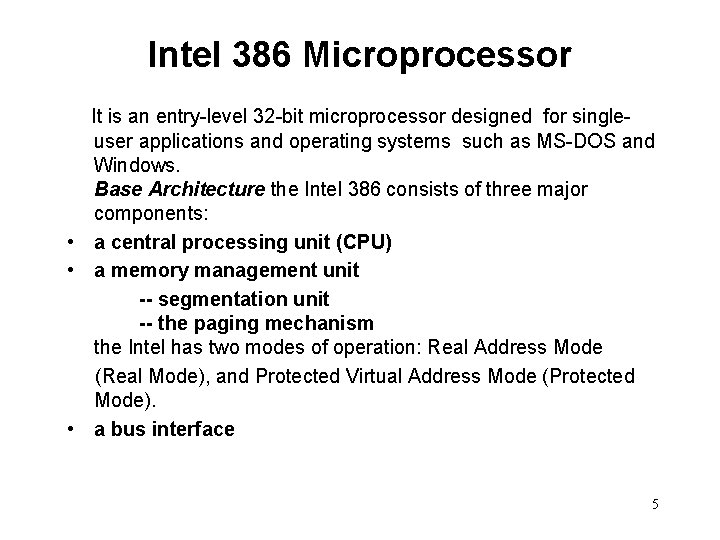 Intel 386 Microprocessor

It is an entry-level 32-bit microprocessor designed for single-user applications and operating systems such as MS-DOS and Windows.

Base Architecture the Intel 386 consists of three major components:

• a central processing unit (CPU)
• a memory management unit
-- segmentation unit
-- the paging mechanism

the Intel has two modes of operation: Real Address Mode (Real Mode), and Protected Virtual Address Mode (Protected Mode).

• a bus interface

5